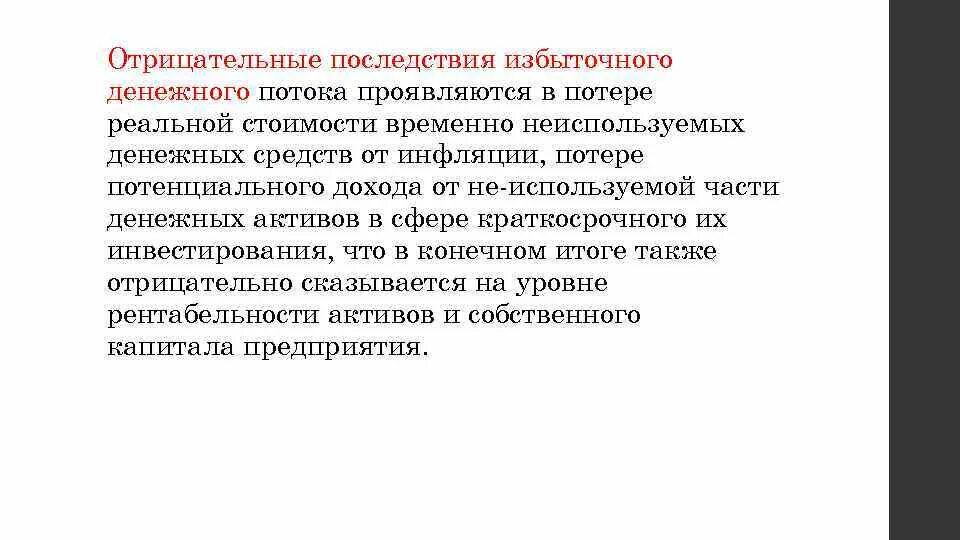 Отрицательные последствия избыточного денежного потока проявляются в потере реальной стоимости временно неиспользуемых денежных средств от инфляции, потере потенциального дохода от не-используемой части денежных активов в сфере краткосрочного их инвестирования, что в конечном итоге также отрицательно сказывается на уровне рентабельности активов и собственного капитала предприятия.